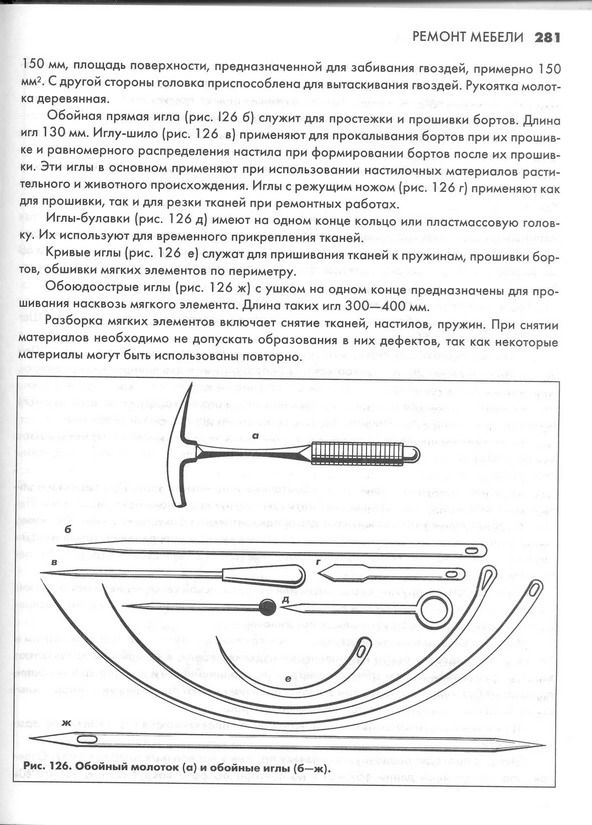 РЕМОНТ МЕБЕЛИ 281

150 мм, площадь поверхности, предназначенной для забивания гвоздей, примерно 150 мм². С другой стороны головка приспособлена для вытаскивания гвоздей. Рукоятка молотка деревянная.

Обойная прямая игла (рис. 126 б) служит для простежки и прошивки бортов. Длина игл 130 мм. Иглу-шило (рис. 126 в) применяют для прокалывания бортов при их прошивке и равномерного распределения настила при формировании бортов после их прошивки. Эти иглы в основном применяют при использовании настилочных материалов растительного и животного происхождения. Иглы с режущим ножом (рис. 126 г) применяют как для прошивки, так и для резки тканей при ремонтных работах.

Иглы-булавки (рис. 126 д) имеют на одном конце кольцо или пластмассовую головку. Их используют для временного прикрепления тканей.

Кривые иглы (рис. 126 е) служат для пришивания тканей к пружинам, прошивки бортов, обшивки мягких элементов по периметру.

Обоюдоострые иглы (рис. 126 ж) с ушком на одном конце предназначены для прошивания насквозь мягкого элемента. Длина таких игл 300—400 мм.

Разборка мягких элементов включает снятие тканей, настилов, пружин. При снятии материалов необходимо не допускать образования в них дефектов, так как некоторые материалы могут быть использованы повторно.

а
б
в
г
д
е
ж

Рис. 126. Обойный молоток (а) и обойные иглы (б—ж).